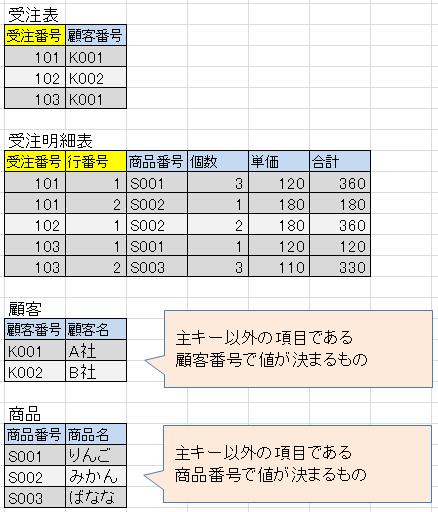 受注表

| 受注番号 | 顧客番号 |
|---|---|
| 101 | K001 |
| 102 | K002 |
| 103 | K001 |

受注明細表

| 受注番号 | 行番号 | 商品番号 | 個数 | 単価 | 合計 |
|---|---|---|---|---|---|
| 101 | 1 | S001 | 3 | 120 | 360 |
| 101 | 2 | S002 | 1 | 180 | 180 |
| 102 | 1 | S002 | 2 | 180 | 360 |
| 103 | 1 | S001 | 1 | 120 | 120 |
| 103 | 2 | S003 | 3 | 110 | 330 |

顧客

| 顧客番号 | 顧客名 |
|---|---|
| K001 | A社 |
| K002 | B社 |

主キー以外の項目である
顧客番号で値が決まるもの

商品

| 商品番号 | 商品名 |
|---|---|
| S001 | りんご |
| S002 | みかん |
| S003 | ばなな |

主キー以外の項目である
商品番号で値が決まるもの